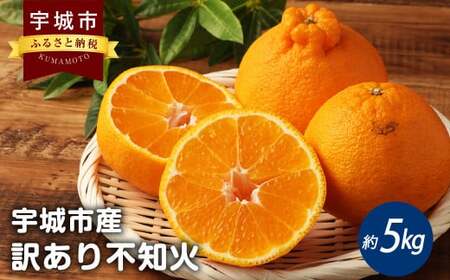 宇城市
ふるさと納税
KUMAMOTO

宇城市産
訳あり不知火

約5kg